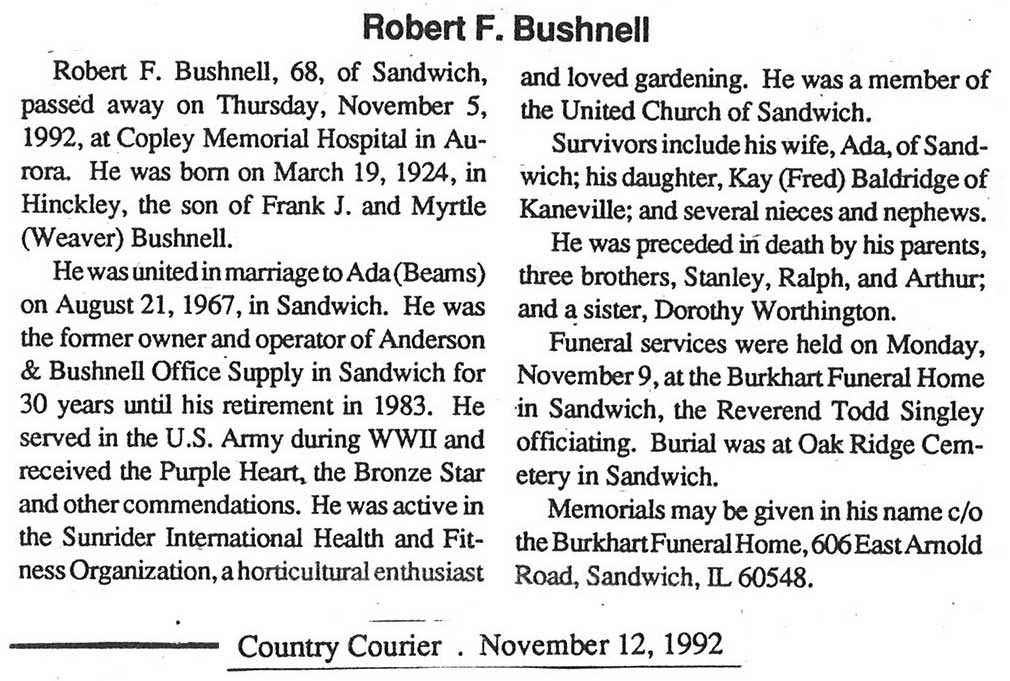 Robert F. Bushnell

Robert F. Bushnell, 68, of Sandwich, passed away on Thursday, November 5, 1992, at Copley Memorial Hospital in Aurora. He was born on March 19, 1924, in Hinckley, the son of Frank J. and Myrtle (Weaver) Bushnell.

He was united in marriage to Ada (Beams) on August 21, 1967, in Sandwich. He was the former owner and operator of Anderson & Bushnell Office Supply in Sandwich for 30 years until his retirement in 1983. He served in the U.S. Army during WWII and received the Purple Heart, the Bronze Star and other commendations. He was active in the Sunrider International Health and Fitness Organization, a horticultural enthusiast and loved gardening. He was a member of the United Church of Sandwich.

Survivors include his wife, Ada, of Sandwich; his daughter, Kay (Fred) Baldridge of Kaneville; and several nieces and nephews.

He was preceded in death by his parents, three brothers, Stanley, Ralph, and Arthur; and a sister, Dorothy Worthington.

Funeral services were held on Monday, November 9, at the Burkhart Funeral Home in Sandwich, the Reverend Todd Singley officiating. Burial was at Oak Ridge Cemetery in Sandwich.

Memorials may be given in his name c/o the Burkhart Funeral Home, 606 East Arnold Road, Sandwich, IL 60548.

Country Courier . November 12, 1992